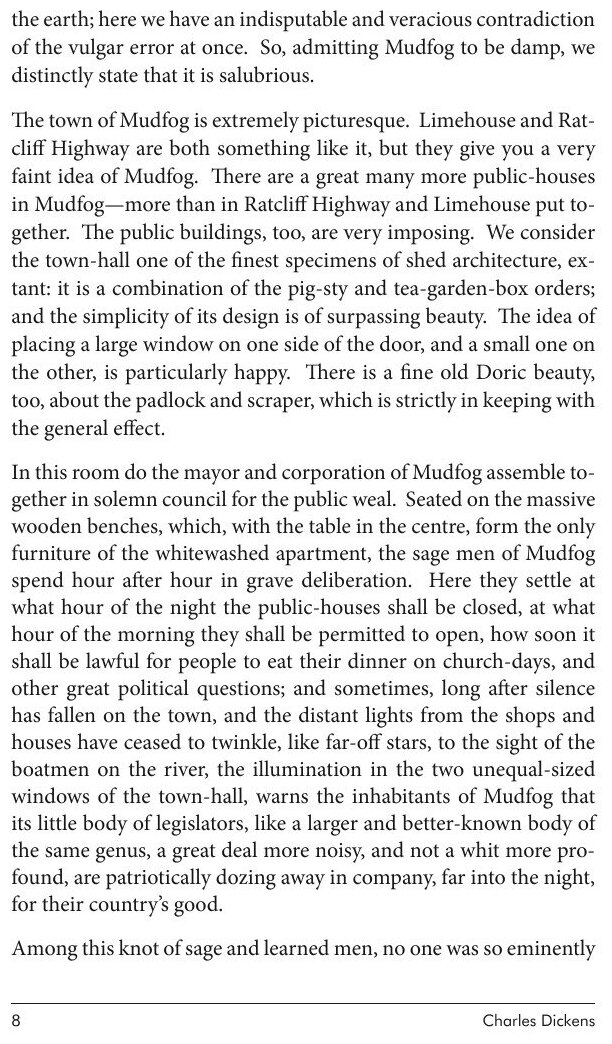 the earth; here we have an indisputable and veracious contradiction of the vulgar error at once. So, admitting Mudfog to be damp, we distinctly state that it is salubrious.

The town of Mudfog is extremely picturesque. Limehouse and Ratcliff Highway are both something like it, but they give you a very faint idea of Mudfog. There are a great many more public-houses in Mudfog—more than in Ratcliff Highway and Limehouse put together. The public buildings, too, are very imposing. We consider the town-hall one of the finest specimens of shed architecture, extant: it is a combination of the pig-sty and tea-garden-box orders; and the simplicity of its design is of surpassing beauty. The idea of placing a large window on one side of the door, and a small one on the other, is particularly happy. There is a fine old Doric beauty, too, about the padlock and scraper, which is strictly in keeping with the general effect.

In this room do the mayor and corporation of Mudfog assemble together in solemn council for the public weal. Seated on the massive wooden benches, which, with the table in the centre, form the only furniture of the whitewashed apartment, the sage men of Mudfog spend hour after hour in grave deliberation. Here they settle at what hour of the night the public-houses shall be closed, at what hour of the morning they shall be permitted to open, how soon it shall be lawful for people to eat their dinner on church-days, and other great political questions; and sometimes, long after silence has fallen on the town, and the distant lights from the shops and houses have ceased to twinkle, like far-off stars, to the sight of the boatmen on the river, the illumination in the two unequal-sized windows of the town-hall, warns the inhabitants of Mudfog that its little body of legislators, like a larger and better-known body of the same genus, a great deal more noisy, and not a whit more profound, are patriotically dozing away in company, far into the night, for their country's good.

Among this knot of sage and learned men, no one was so eminently

8 Charles Dickens